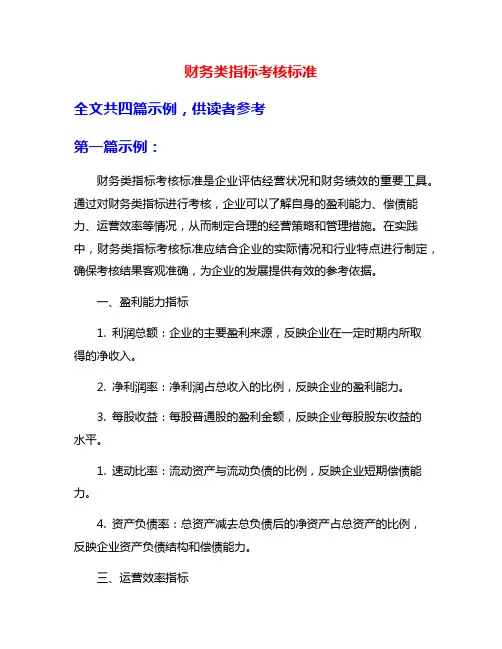 财务类指标考核标准

全文共四篇示例，供读者参考

第一篇示例：

财务类指标考核标准是企业评估经营状况和财务绩效的重要工具。通过对财务类指标进行考核，企业可以了解自身的盈利能力、偿债能力、运营效率等情况，从而制定合理的经营策略和管理措施。在实践中，财务类指标考核标准应结合企业的实际情况和行业特点进行制定，确保考核结果客观准确，为企业的发展提供有效的参考依据。

一、盈利能力指标

1. 利润总额：企业的主要盈利来源，反映企业在一定时期内所取得的净收入。

2. 净利润率：净利润占总收入的比例，反映企业的盈利能力。

3. 每股收益：每股普通股的盈利金额，反映企业每股股东收益的水平。

1. 速动比率：流动资产与流动负债的比例，反映企业短期偿债能力。

4. 资产负债率：总资产减去总负债后的净资产占总资产的比例，反映企业资产负债结构和偿债能力。

三、运营效率指标